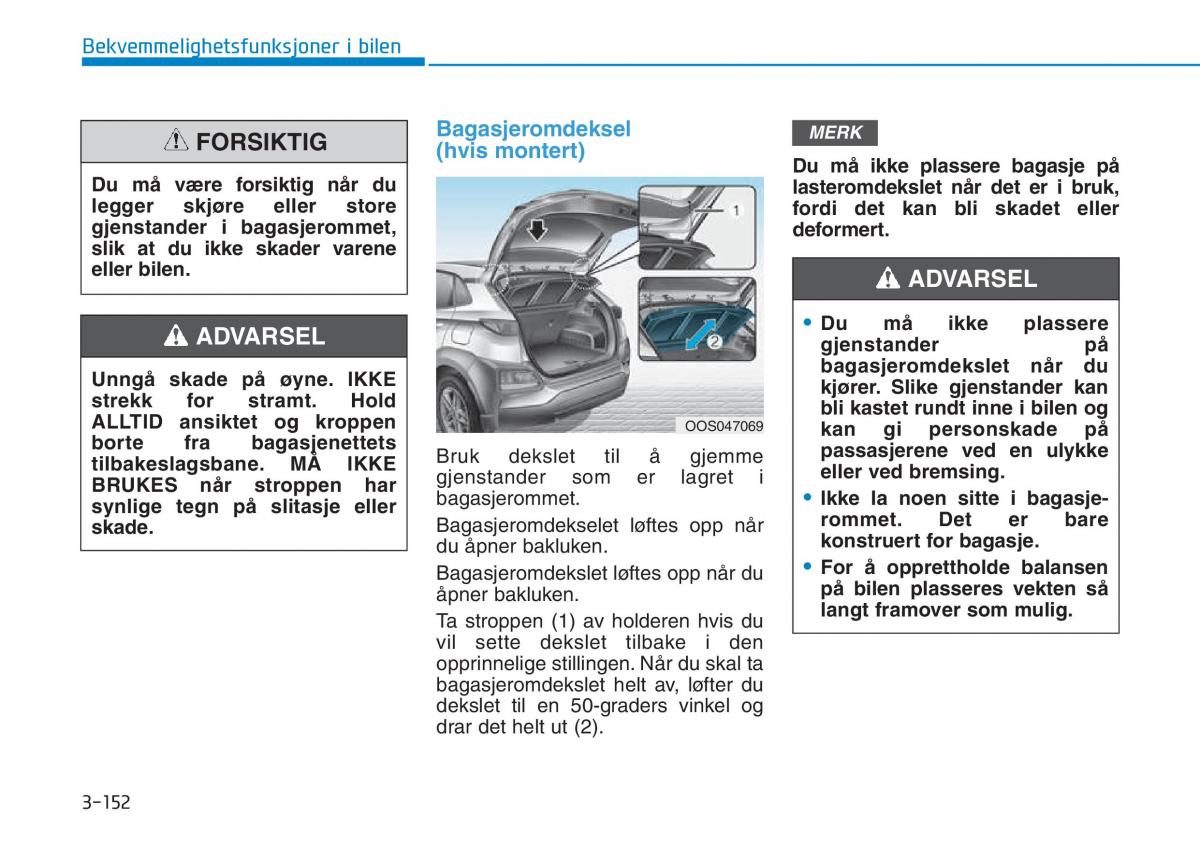 Bekvemmelighetsfunksjoner i bilen

FORSIKTIG

Du må være forsiktig når du legger skjøre eller store gjenstander i bagasjerommet, slik at du ikke skader varene eller bilen.

ADVARSEL

Unngå skade på øyne. IKKE strekk for stramt. Hold ALLTID ansiktet og kroppen borte fra bagasjenettets tilbakeslagsbane. MÅ IKKE BRUKES når stroppen har synlige tegn på slitasje eller skade.

Bagasjeromdeksel (hvis montert)

1

2

OOS047069

Bruk dekslet til å gjemme gjenstander som er lagret i bagasjerommet.

Bagasjeromdekselet løftes opp når du åpner bakluken.

Bagasjeromdekslet løftes opp når du åpner bakluken.

Ta stroppen (1) av holderen hvis du vil sette dekslet tilbake i den opprinnelige stillingen. Når du skal ta bagasjeromdekslet helt av, løfter du dekslet til en 50-graders vinkel og drar det helt ut (2).

MERK

Du må ikke plassere bagasje på lasteromdekslet når det er i bruk, fordi det kan bli skadet eller deformert.

ADVARSEL

• Du må ikke plassere gjenstander på bagasjeromdekslet når du kjører. Slike gjenstander kan bli kastet rundt inne i bilen og kan gi personskade på passasjerene ved en ulykke eller ved bremsing.
• Ikke la noen sitte i bagasjerommet. Det er bare konstruert for bagasje.
• For å opprettholde balansen på bilen plasseres vekten så langt framover som mulig.

3-152